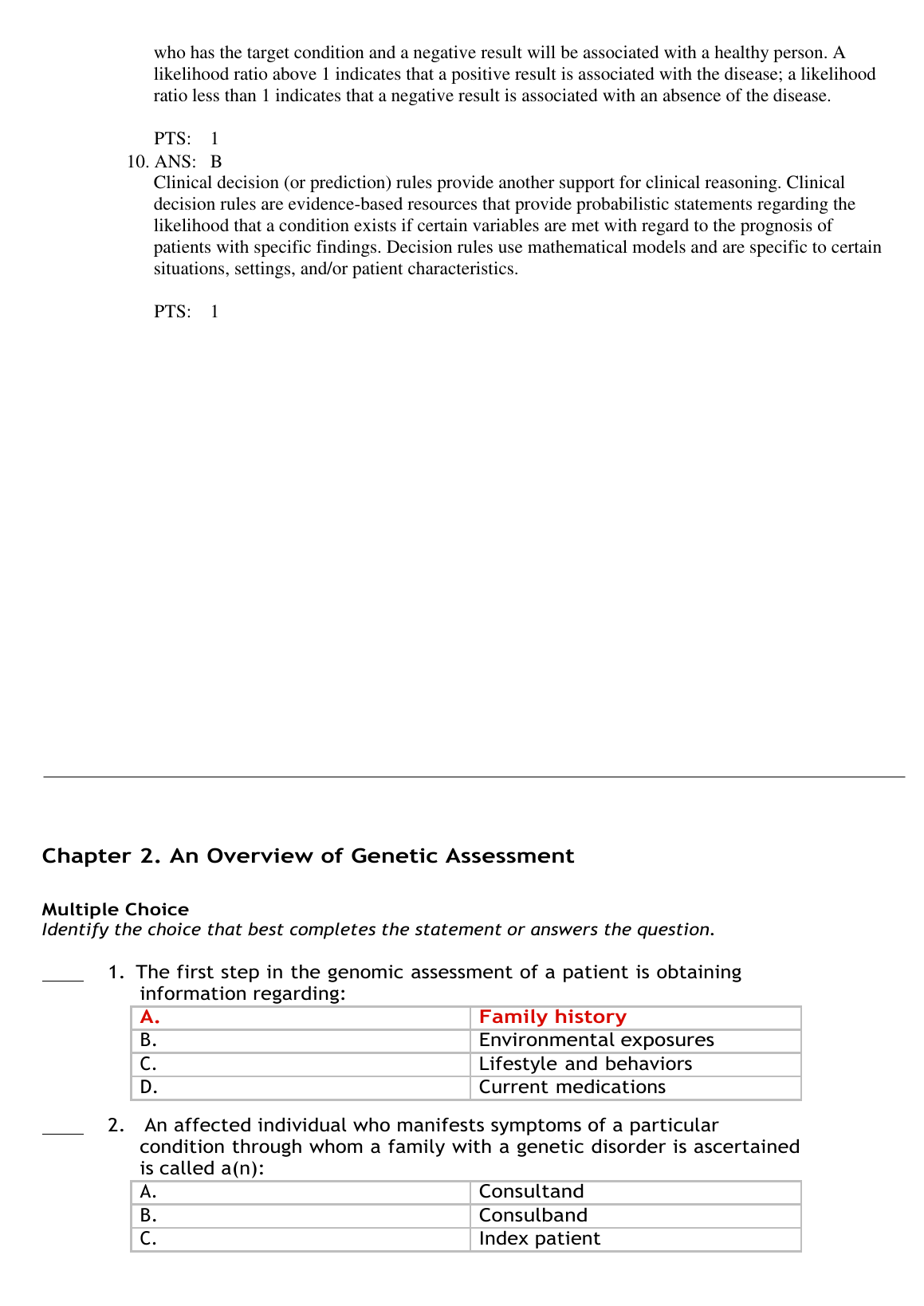 who has the target condition and a negative result will be associated with a healthy person. A likelihood ratio above 1 indicates that a positive result is associated with the disease; a likelihood ratio less than 1 indicates that a negative result is associated with an absence of the disease.

PTS: 1

10. ANS: B

Clinical decision (or prediction) rules provide another support for clinical reasoning. Clinical decision rules are evidence-based resources that provide probabilistic statements regarding the likelihood that a condition exists if certain variables are met with regard to the prognosis of patients with specific findings. Decision rules use mathematical models and are specific to certain situations, settings, and/or patient characteristics.

PTS: 1

Chapter 2. An Overview of Genetic Assessment

Multiple Choice
Identify the choice that best completes the statement or answers the question.

____ 1. The first step in the genomic assessment of a patient is obtaining information regarding:

| A. | Family history |
|---|---|
| B. | Environmental exposures |
| C. | Lifestyle and behaviors |
| D. | Current medications |

____ 2. An affected individual who manifests symptoms of a particular condition through whom a family with a genetic disorder is ascertained is called a(n):

| A. | Consultand |
|---|---|
| B. | Consulband |
| C. | Index patient |